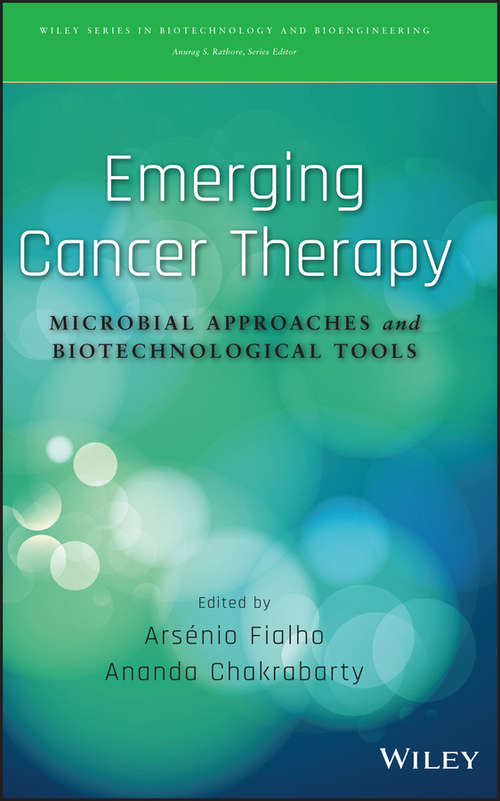 WILEY SERIES IN BIOTECHNOLOGY AND BIOENGINEERING
Anurag S. Rathore, Series Editor

Emerging Cancer Therapy

MICROBIAL APPROACHES and BIOTECHNOLOGICAL TOOLS

Edited by
Arsénio Fialho
Ananda Chakrabarty

WILEY